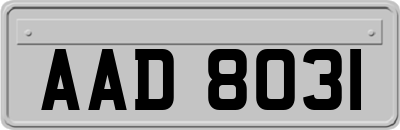 AAD 8031